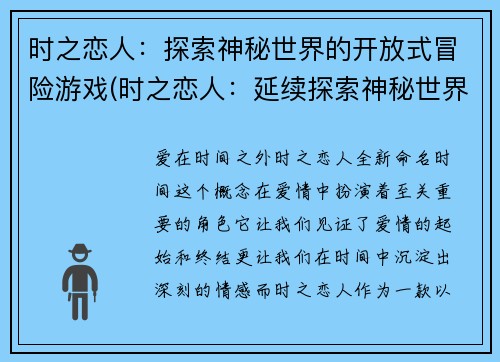 时之恋人：探索神秘世界的开放式冒险游戏(时之恋人：延续探索神秘世界

爱在时间之外时之恋人全新命名时间这个概念在爱情中扮演着至关重要的角色它让我们见证了爱情的起始和终结更让我们在时间中沉淀出深刻的情感而时之恋人作为一款以